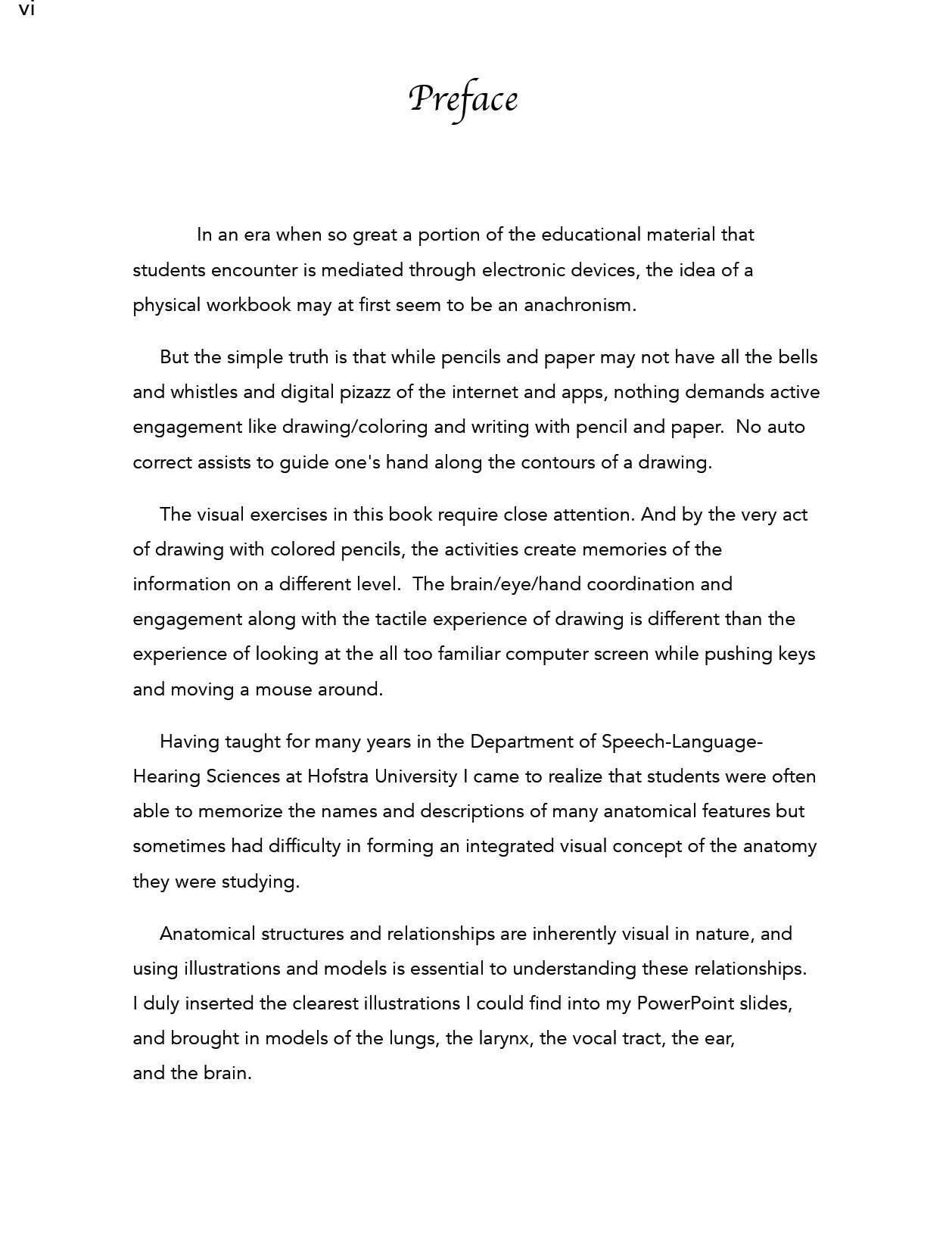 vi

Preface

In an era when so great a portion of the educational material that students encounter is mediated through electronic devices, the idea of a physical workbook may at first seem to be an anachronism.

But the simple truth is that while pencils and paper may not have all the bells and whistles and digital pizazz of the internet and apps, nothing demands active engagement like drawing/coloring and writing with pencil and paper. No auto correct assists to guide one's hand along the contours of a drawing.

The visual exercises in this book require close attention. And by the very act of drawing with colored pencils, the activities create memories of the information on a different level. The brain/eye/hand coordination and engagement along with the tactile experience of drawing is different than the experience of looking at the all too familiar computer screen while pushing keys and moving a mouse around.

Having taught for many years in the Department of Speech-Language-Hearing Sciences at Hofstra University I came to realize that students were often able to memorize the names and descriptions of many anatomical features but sometimes had difficulty in forming an integrated visual concept of the anatomy they were studying.

Anatomical structures and relationships are inherently visual in nature, and using illustrations and models is essential to understanding these relationships. I duly inserted the clearest illustrations I could find into my PowerPoint slides, and brought in models of the lungs, the larynx, the vocal tract, the ear, and the brain.